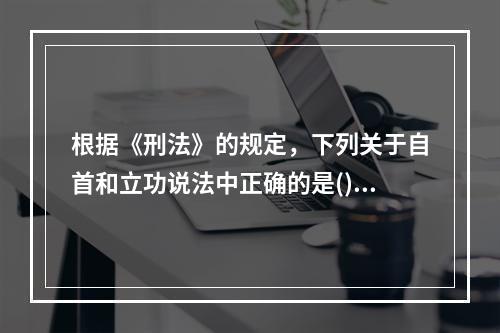 根据《刑法》的规定，下列关于自首和立功说法中正确的是()...